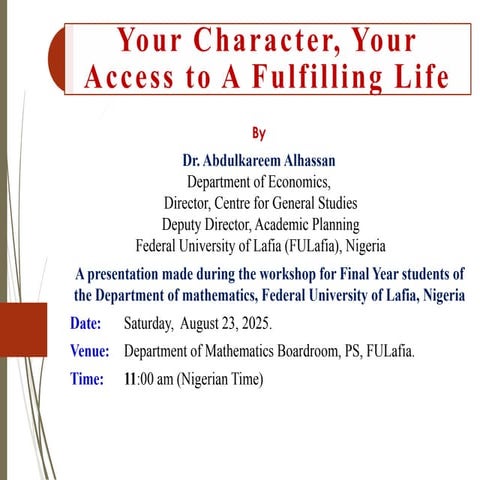 Your Character, Your Access to A Fulfilling Life

By

Dr. Abdulkareem Alhassan
Department of Economics,
Director, Centre for General Studies
Deputy Director, Academic Planning
Federal University of Lafia (FULafia), Nigeria

A presentation made during the workshop for Final Year students of the Department of mathematics, Federal University of Lafia, Nigeria

Date: Saturday, August 23, 2025.

Venue: Department of Mathematics Boardroom, PS, FULafia.

Time: 11:00 am (Nigerian Time)